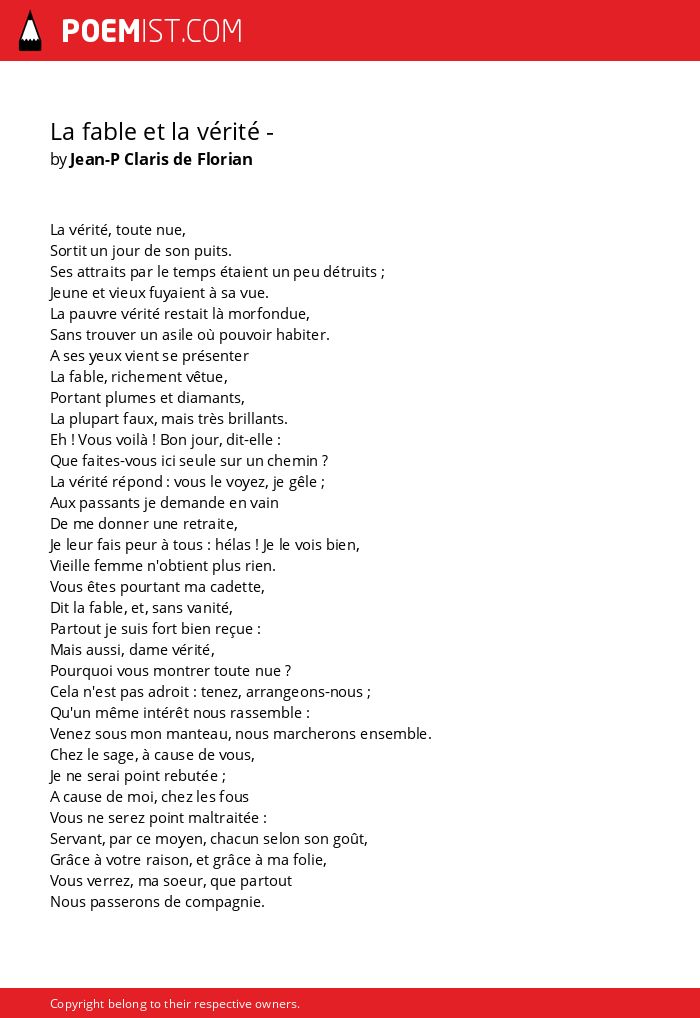 POEMIST.COM

La fable et la vérité -
by Jean-P Claris de Florian

La vérité, toute nue,
Sortit un jour de son puits.
Ses attraits par le temps étaient un peu détruits ;
Jeune et vieux fuyaient à sa vue.
La pauvre vérité restait là morfondue,
Sans trouver un asile où pouvoir habiter.
A ses yeux vient se présenter
La fable, richement vêtue,
Portant plumes et diamants,
La plupart faux, mais très brillants.
Eh ! Vous voilà ! Bon jour, dit-elle :
Que faites-vous ici seule sur un chemin ?
La vérité répond : vous le voyez, je gêle ;
Aux passants je demande en vain
De me donner une retraite,
Je leur fais peur à tous : hélas ! Je le vois bien,
Vieille femme n'obtient plus rien.
Vous êtes pourtant ma cadette,
Dit la fable, et, sans vanité,
Partout je suis fort bien reçue :
Mais aussi, dame vérité,
Pourquoi vous montrer toute nue ?
Cela n'est pas adroit : tenez, arrangeons-nous ;
Qu'un même intérêt nous rassemble :
Venez sous mon manteau, nous marcherons ensemble.
Chez le sage, à cause de vous,
Je ne serai point rebutée ;
A cause de moi, chez les fous
Vous ne serez point maltraitée :
Servant, par ce moyen, chacun selon son goût,
Grâce à votre raison, et grâce à ma folie,
Vous verrez, ma soeur, que partout
Nous passerons de compagnie.

Copyright belong to their respective owners.